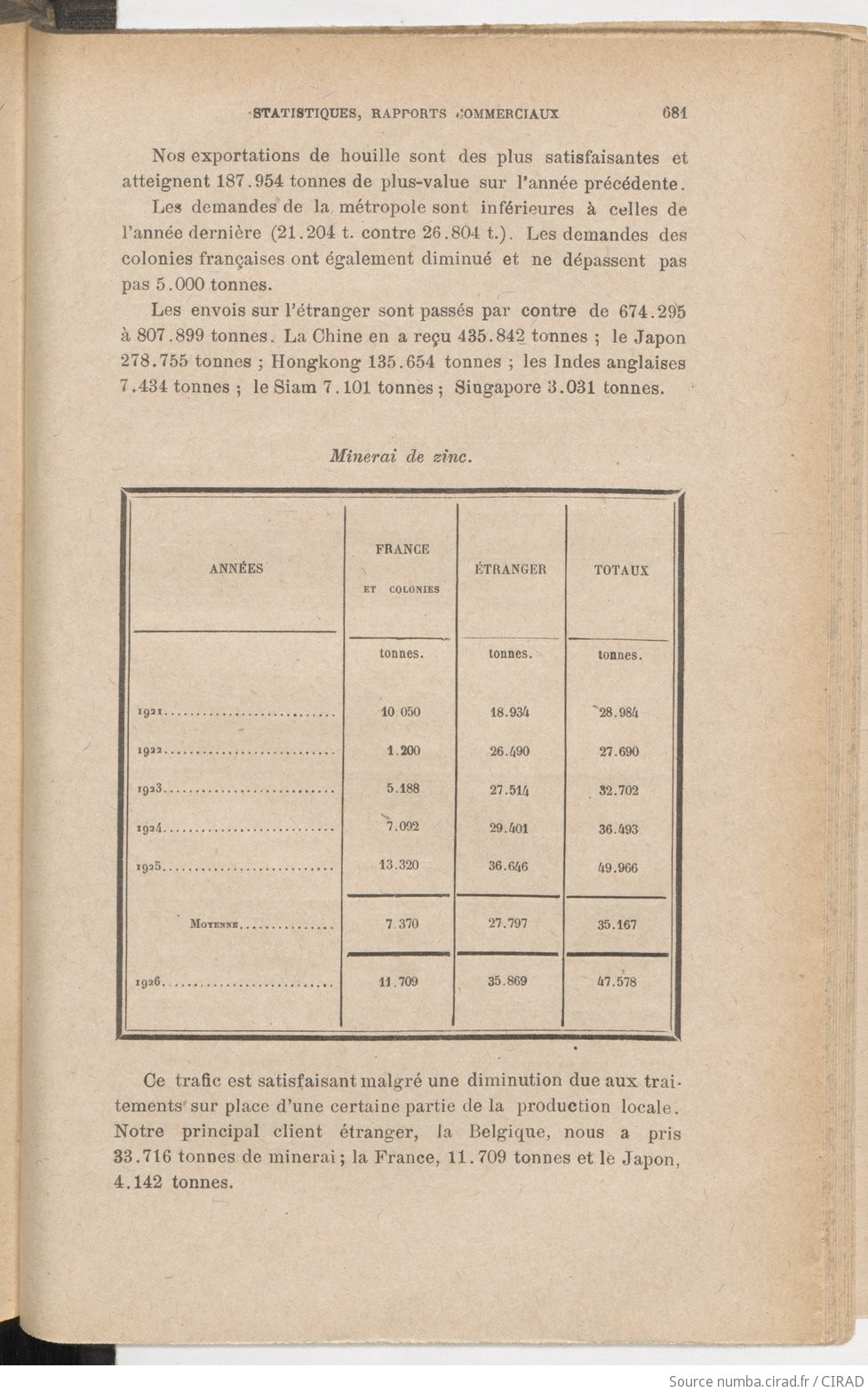 STATISTIQUES, RAPPORTS COMMERCIAUX 681

Nos exportations de houille sont des plus satisfaisantes et atteignent 187.954 tonnes de plus-value sur l'année précédente.

Les demandes de la métropole sont inférieures à celles de l'année dernière (21.204 t. contre 26.804 t.). Les demandes des colonies françaises ont également diminué et ne dépassent pas pas 5.000 tonnes.

Les envois sur l'étranger sont passés par contre de 674.295 à 807.899 tonnes. La Chine en a reçu 435.842 tonnes ; le Japon 278.755 tonnes ; Hongkong 135.654 tonnes ; les Indes anglaises 7.434 tonnes ; le Siam 7.101 tonnes ; Singapore 3.031 tonnes.

Minerai de zinc.

| ANNÉES | FRANCE ET COLONIES | ÉTRANGER | TOTAUX |
|---|---|---|---|
| | tonnes. | tonnes. | tonnes. |
| 1921 | 10 050 | 18.934 | 28.984 |
| 1922 | 1.200 | 26.490 | 27.690 |
| 1923 | 5.188 | 27.514 | 32.702 |
| 1924 | 7.092 | 29.401 | 36.493 |
| 1925 | 13.320 | 36.646 | 49.966 |
| Moyenne | 7 370 | 27.797 | 35.167 |
| 1926 | 11.709 | 35.869 | 47.578 |

Ce trafic est satisfaisant malgré une diminution due aux traitements sur place d'une certaine partie de la production locale. Notre principal client étranger, la Belgique, nous a pris 33.716 tonnes de minerai ; la France, 11.709 tonnes et le Japon, 4.142 tonnes.

Source numba.cirad.fr / CIRAD